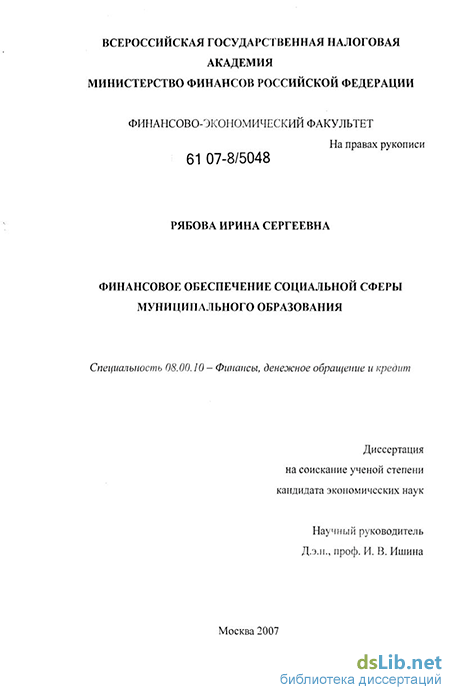 ВСЕРОССИЙСКАЯ ГОСУДАРСТВЕННАЯ НАЛОГОВАЯ АКАДЕМИЯ
МИНИСТЕРСТВО ФИНАНСОВ РОССИЙСКОЙ ФЕДЕРАЦИИ

ФИНАНСОВО-ЭКОНОМИЧЕСКИЙ ФАКУЛЬТЕТ

На правах рукописи

61 07-8/5048

РЯБОВА ИРИНА СЕРГЕЕВНА

ФИНАНСОВОЕ ОБЕСПЕЧЕНИЕ СОЦИАЛЬНОЙ СФЕРЫ МУНИЦИПАЛЬНОГО ОБРАЗОВАНИЯ

Специальность 08.00.10 – Финансы, денежное обращение и кредит

Диссертация
на соискание ученой степени
кандидата экономических наук

Научный руководитель
Д.э.н., проф. И. В. Ишина

Москва 2007

dsLib.net
библиотека диссертаций